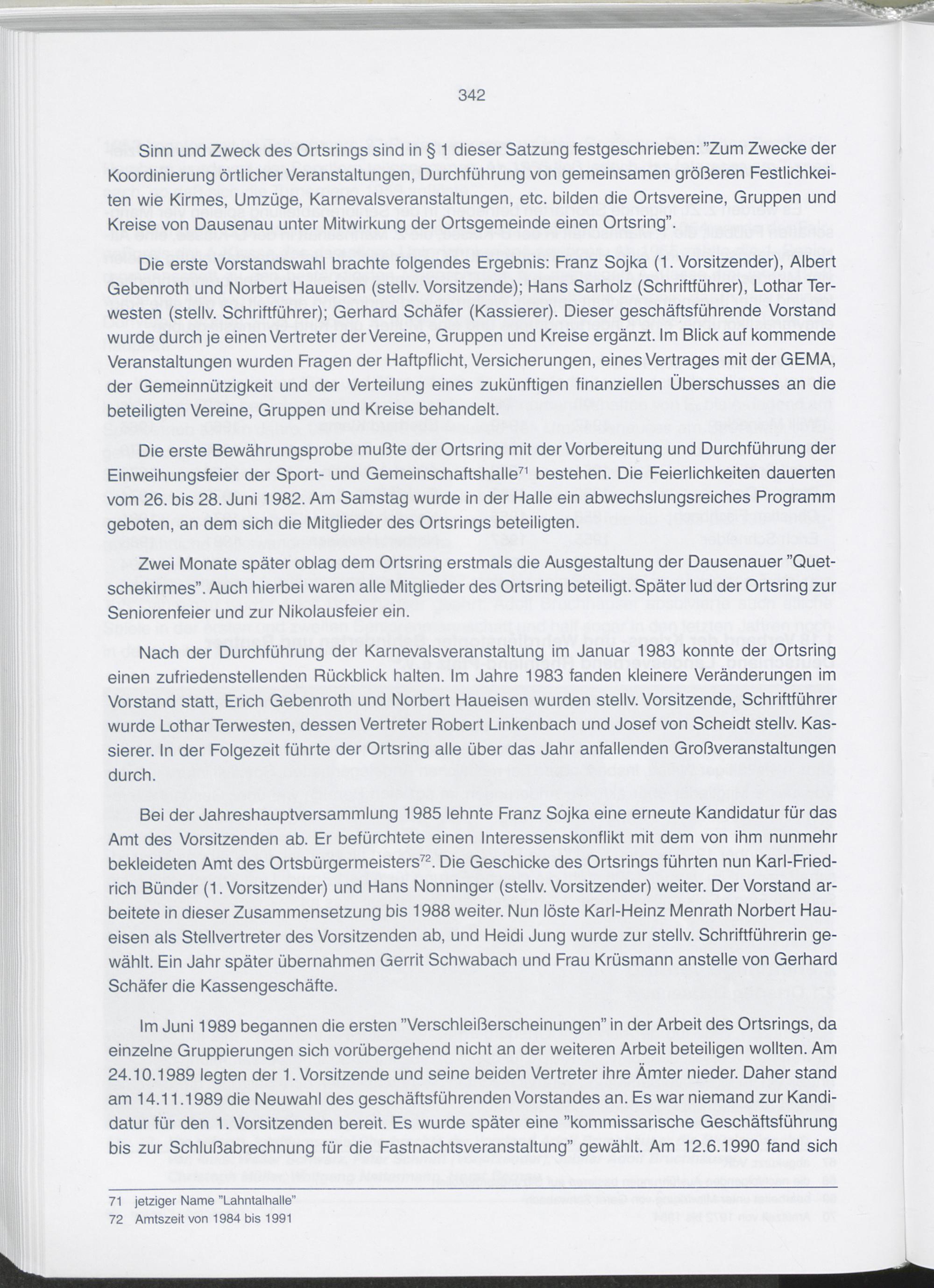 342

Sinn und Zweck des Ortsrings sind in § 1 dieser Satzung festgeschrieben: "Zum Zwecke der Koordinierung örtlicher Veranstaltungen, Durchführung von gemeinsamen größeren Festlichkeiten wie Kirmes, Umzüge, Karnevalsveranstaltungen, etc. bilden die Ortsvereine, Gruppen und Kreise von Dausenau unter Mitwirkung der Ortsgemeinde einen Ortsring".

Die erste Vorstandswahl brachte folgendes Ergebnis: Franz Sojka (1. Vorsitzender), Albert Gebenroth und Norbert Haueisen (stellv. Vorsitzende); Hans Sarholz (Schriftführer), Lothar Terwesten (stellv. Schriftführer); Gerhard Schäfer (Kassierer). Dieser geschäftsführende Vorstand wurde durch je einen Vertreter der Vereine, Gruppen und Kreise ergänzt. Im Blick auf kommende Veranstaltungen wurden Fragen der Haftpflicht, Versicherungen, eines Vertrages mit der GEMA, der Gemeinnützigkeit und der Verteilung eines zukünftigen finanziellen Überschusses an die beteiligten Vereine, Gruppen und Kreise behandelt.

Die erste Bewährungsprobe mußte der Ortsring mit der Vorbereitung und Durchführung der Einweihungsfeier der Sport- und Gemeinschaftshalle$^{71}$ bestehen. Die Feierlichkeiten dauerten vom 26. bis 28. Juni 1982. Am Samstag wurde in der Halle ein abwechslungsreiches Programm geboten, an dem sich die Mitglieder des Ortsrings beteiligten.

Zwei Monate später oblag dem Ortsring erstmals die Ausgestaltung der Dausenauer "Quetschekirmes". Auch hierbei waren alle Mitglieder des Ortsring beteiligt. Später lud der Ortsring zur Seniorenfeier und zur Nikolausfeier ein.

Nach der Durchführung der Karnevalsveranstaltung im Januar 1983 konnte der Ortsring einen zufriedenstellenden Rückblick halten. Im Jahre 1983 fanden kleinere Veränderungen im Vorstand statt, Erich Gebenroth und Norbert Haueisen wurden stellv. Vorsitzende, Schriftführer wurde Lothar Terwesten, dessen Vertreter Robert Linkenbach und Josef von Scheidt stellv. Kassierer. In der Folgezeit führte der Ortsring alle über das Jahr anfallenden Großveranstaltungen durch.

Bei der Jahreshauptversammlung 1985 lehnte Franz Sojka eine erneute Kandidatur für das Amt des Vorsitzenden ab. Er befürchtete einen Interessenskonflikt mit dem von ihm nunmehr bekleideten Amt des Ortsbürgermeisters$^{72}$. Die Geschicke des Ortsrings führten nun Karl-Friedrich Bünder (1. Vorsitzender) und Hans Nonninger (stellv. Vorsitzender) weiter. Der Vorstand arbeitete in dieser Zusammensetzung bis 1988 weiter. Nun löste Karl-Heinz Menrath Norbert Haueisen als Stellvertreter des Vorsitzenden ab, und Heidi Jung wurde zur stellv. Schriftführerin gewählt. Ein Jahr später übernahmen Gerrit Schwabach und Frau Krüsmann anstelle von Gerhard Schäfer die Kassengeschäfte.

Im Juni 1989 begannen die ersten "Verschleißerscheinungen" in der Arbeit des Ortsrings, da einzelne Gruppierungen sich vorübergehend nicht an der weiteren Arbeit beteiligen wollten. Am 24.10.1989 legten der 1. Vorsitzende und seine beiden Vertreter ihre Ämter nieder. Daher stand am 14.11.1989 die Neuwahl des geschäftsführenden Vorstandes an. Es war niemand zur Kandidatur für den 1. Vorsitzenden bereit. Es wurde später eine "kommissarische Geschäftsführung bis zur Schlußabrechnung für die Fastnachtsveranstaltung" gewählt. Am 12.6.1990 fand sich

71 jetziger Name "Lahntalhalle"
72 Amtszeit von 1984 bis 1991